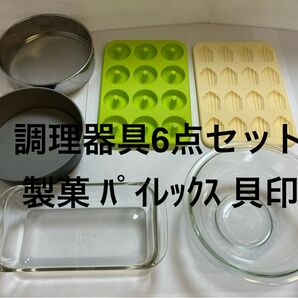 調理器具6点セット
製菓 パイレックス 貝印